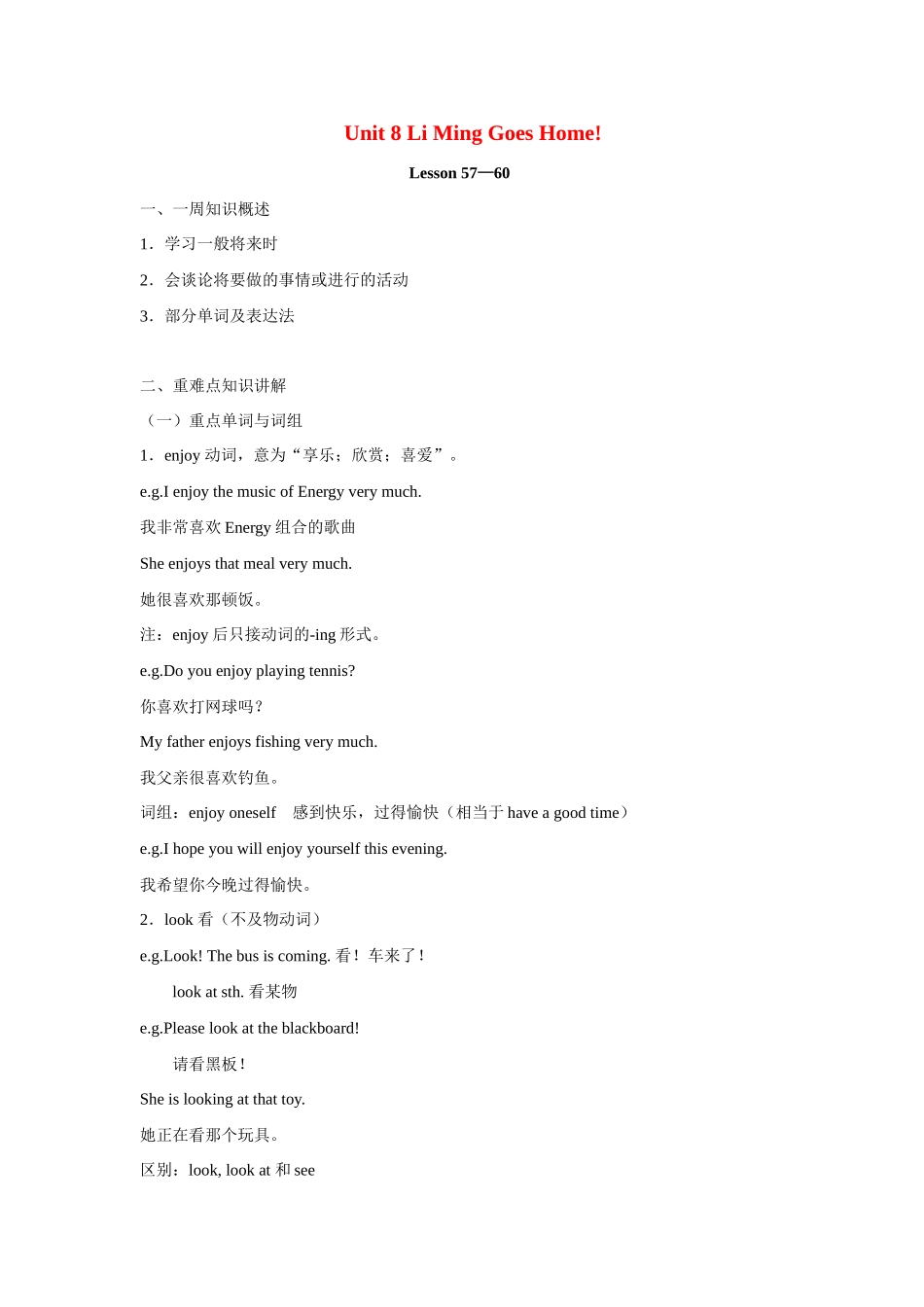 Unit 8 Li Ming Goes Home!

Lesson 57—60

一、一周知识概述

1．学习一般将来时

2．会谈论将要做的事情或进行的活动

3．部分单词及表达法

二、重难点知识讲解

（一）重点单词与词组

1．enjoy 动词，意为“享乐；欣赏；喜爱”。

e.g.I enjoy the music of Energy very much.

我非常喜欢 Energy 组合的歌曲

She enjoys that meal very much.

她很喜欢那顿饭。

注：enjoy 后只接动词的-ing 形式。

e.g.Do you enjoy playing tennis?

你喜欢打网球吗？

My father enjoys fishing very much.

我父亲很喜欢钓鱼。

词组：enjoy oneself　感到快乐，过得愉快（相当于 have a good time）

e.g.I hope you will enjoy yourself this evening.

我希望你今晚过得愉快。

2．look 看（不及物动词）

e.g.Look! The bus is coming. 看！车来了！

look at sth. 看某物

e.g.Please look at the blackboard!

请看黑板！

She is looking at that toy.

她正在看那个玩具。

区别：look, look at 和 see